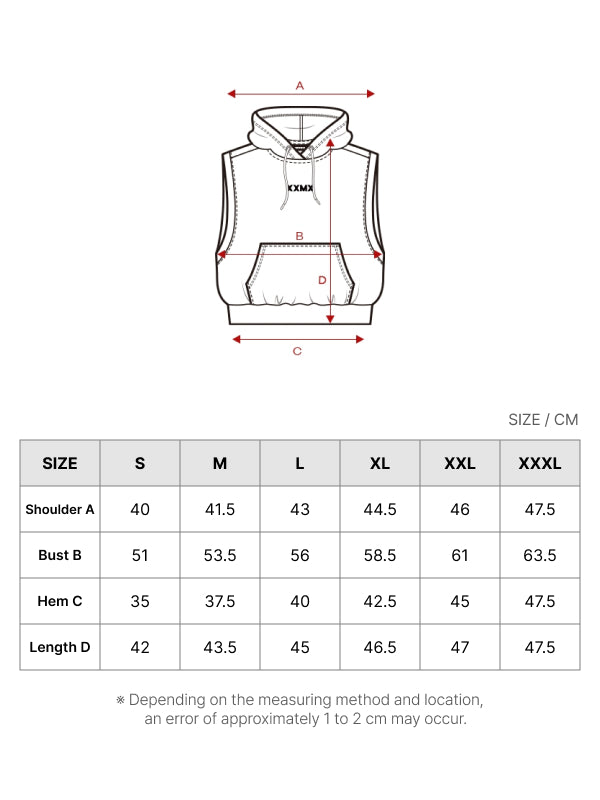 A

XXMX

B

D

C

SIZE / CM

| SIZE | S | M | L | XL | XXL | XXXL |
|---|---|---|---|---|---|---|
| Shoulder A | 40 | 41.5 | 43 | 44.5 | 46 | 47.5 |
| Bust B | 51 | 53.5 | 56 | 58.5 | 61 | 63.5 |
| Hem C | 35 | 37.5 | 40 | 42.5 | 45 | 47.5 |
| Length D | 42 | 43.5 | 45 | 46.5 | 47 | 47.5 |

※ Depending on the measuring method and location, an error of approximately 1 to 2 cm may occur.